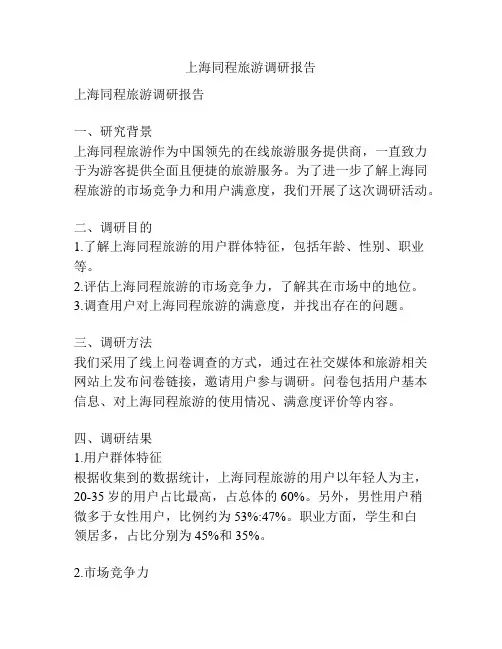 上海同程旅游调研报告

上海同程旅游调研报告

一、研究背景
上海同程旅游作为中国领先的在线旅游服务提供商，一直致力于为游客提供全面且便捷的旅游服务。为了进一步了解上海同程旅游的市场竞争力和用户满意度，我们开展了这次调研活动。

二、调研目的
1.了解上海同程旅游的用户群体特征，包括年龄、性别、职业等。
2.评估上海同程旅游的市场竞争力，了解其在市场中的地位。
3.调查用户对上海同程旅游的满意度，并找出存在的问题。

三、调研方法
我们采用了线上问卷调查的方式，通过在社交媒体和旅游相关网站上发布问卷链接，邀请用户参与调研。问卷包括用户基本信息、对上海同程旅游的使用情况、满意度评价等内容。

四、调研结果
1.用户群体特征
根据收集到的数据统计，上海同程旅游的用户以年轻人为主，20-35 岁的用户占比最高，占总体的 60%。另外，男性用户稍微多于女性用户，比例约为 53%:47%。职业方面，学生和白领居多，占比分别为 45%和 35%。

2.市场竞争力